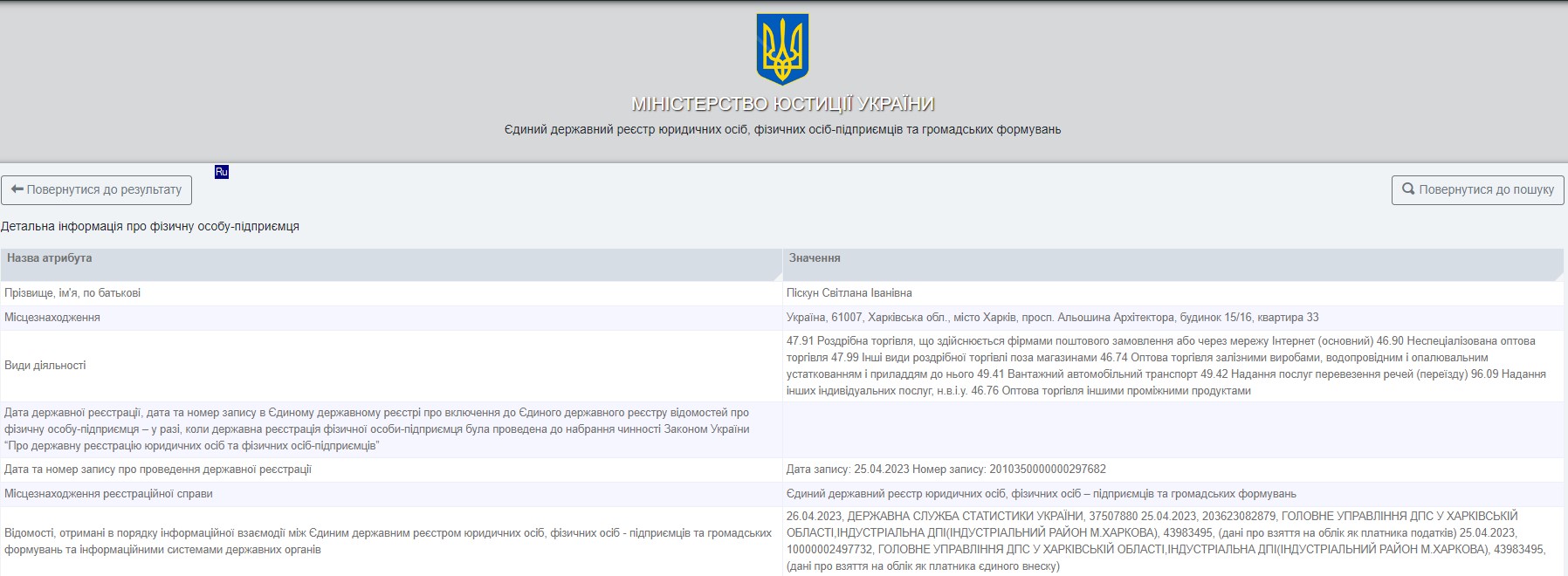 МІНІСТЕРСТВО ЮСТИЦІЇ УКРАЇНИ
Єдиний державний реєстр юридичних осіб, фізичних осіб-підприємців та громадських формувань

Повернутися до результату
Ru
Повернутися до пошуку

Детальна інформація про фізичну особу-підприємця

| Назва атрибута | Значення |
|---|---|
| Прізвище, ім'я, по батькові | Піскун Світлана Іванівна |
| Місцезнаходження | Україна, 61007, Харківська обл., місто Харків, просп. Альошина Архітектора, будинок 15/16, квартира 33 |
| Види діяльності | 47.91 Роздрібна торгівля, що здійснюється фірмами поштового замовлення або через мережу Інтернет (основний) 46.90 Неспеціалізована оптова торгівля 47.99 Інші види роздрібної торгівлі поза магазинами 46.74 Оптова торгівля залізними виробами, водопровідним і опалювальним устаткованням і приладдям до нього 49.41 Вантажний автомобільний транспорт 49.42 Надання послуг перевезення речей (переїзду) 96.09 Надання інших індивідуальних послуг, н.в.і.у. 46.76 Оптова торгівля іншими проміжними продуктами |
| Дата державної реєстрації, дата та номер запису в Єдиному державному реєстрі про включення до Єдиного державного реєстру відомостей про фізичну особу-підприємця – у разі, коли державна реєстрація фізичної особи-підприємця була проведена до набрання чинності Законом України "Про державну реєстрацію юридичних осіб та фізичних осіб-підприємців" | |
| Дата та номер запису про проведення державної реєстрації | Дата запису: 25.04.2023 Номер запису: 2010350000000297682 |
| Місцезнаходження реєстраційної справи | Єдиний державний реєстр юридичних осіб, фізичних осіб – підприємців та громадських формувань |
| Відомості, отримані в порядку інформаційної взаємодії між Єдиним державним реєстром юридичних осіб, фізичних осіб - підприємців та громадських формувань та інформаційними системами державних органів | 26.04.2023, ДЕРЖАВНА СЛУЖБА СТАТИСТИКИ УКРАЇНИ, 37507880 25.04.2023, 203623082879, ГОЛОВНЕ УПРАВЛІННЯ ДПС У ХАРКІВСЬКІЙ ОБЛАСТІ,ІНДУСТРІАЛЬНА ДПІ(ІНДУСТРІАЛЬНИЙ РАЙОН М.ХАРКОВА), 43983495, (дані про взяття на облік як платника податків) 25.04.2023, 10000002497732, ГОЛОВНЕ УПРАВЛІННЯ ДПС У ХАРКІВСЬКІЙ ОБЛАСТІ,ІНДУСТРІАЛЬНА ДПІ(ІНДУСТРІАЛЬНИЙ РАЙОН М.ХАРКОВА), 43983495, (дані про взяття на облік як платника єдиного внеску) |